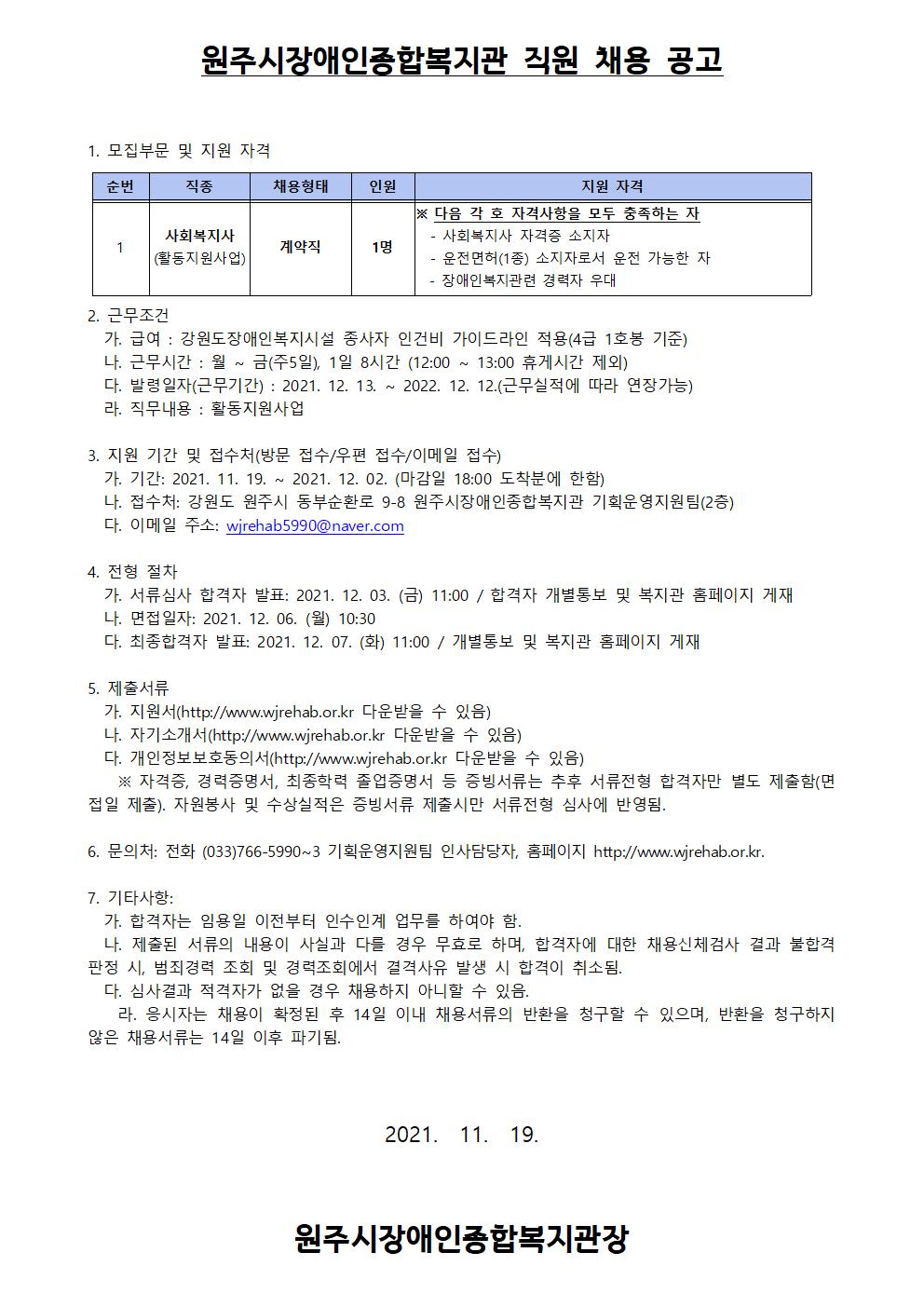 원주시장애인종합복지관 직원 채용 공고

1. 모집부문 및 지원 자격

| 순번 | 직종 | 채용형태 | 인원 | 지원 자격 |
|---|---|---|---|---|
| 1 | 사회복지사 (활동지원사업) | 계약직 | 1명 | ※ 다음 각 호 자격사항을 모두 충족하는 자 - 사회복지사 자격증 소지자 - 운전면허(1종) 소지자로서 운전 가능한 자 - 장애인복지관련 경력자 우대 |

2. 근무조건
가. 급여 : 강원도장애인복지시설 종사자 인건비 가이드라인 적용(4급 1호봉 기준)
나. 근무시간 : 월 ~ 금(주5일), 1일 8시간 (12:00 ~ 13:00 휴게시간 제외)
다. 발령일자(근무기간) : 2021. 12. 13. ~ 2022. 12. 12.(근무실적에 따라 연장가능)
라. 직무내용 : 활동지원사업

3. 지원 기간 및 접수처(방문 접수/우편 접수/이메일 접수)
가. 기간: 2021. 11. 19. ~ 2021. 12. 02. (마감일 18:00 도착분에 한함)
나. 접수처: 강원도 원주시 동부순환로 9-8 원주시장애인종합복지관 기획운영지원팀(2층)
다. 이메일 주소: wjrehab5990@naver.com

4. 전형 절차
가. 서류심사 합격자 발표: 2021. 12. 03. (금) 11:00 / 합격자 개별통보 및 복지관 홈페이지 게재
나. 면접일자: 2021. 12. 06. (월) 10:30
다. 최종합격자 발표: 2021. 12. 07. (화) 11:00 / 개별통보 및 복지관 홈페이지 게재

5. 제출서류
가. 지원서(http://www.wjrehab.or.kr 다운받을 수 있음)
나. 자기소개서(http://www.wjrehab.or.kr 다운받을 수 있음)
다. 개인정보보호동의서(http://www.wjrehab.or.kr 다운받을 수 있음)
※ 자격증, 경력증명서, 최종학력 졸업증명서 등 증빙서류는 추후 서류전형 합격자만 별도 제출함(면접일 제출). 자원봉사 및 수상실적은 증빙서류 제출시만 서류전형 심사에 반영됨.

6. 문의처: 전화 (033)766-5990~3 기획운영지원팀 인사담당자, 홈페이지 http://www.wjrehab.or.kr.

7. 기타사항:
가. 합격자는 임용일 이전부터 인수인계 업무를 하여야 함.
나. 제출된 서류의 내용이 사실과 다를 경우 무효로 하며, 합격자에 대한 채용신체검사 결과 불합격 판정 시, 범죄경력 조회 및 경력조회에서 결격사유 발생 시 합격이 취소됨.
다. 심사결과 적격자가 없을 경우 채용하지 아니할 수 있음.
라. 응시자는 채용이 확정된 후 14일 이내 채용서류의 반환을 청구할 수 있으며, 반환을 청구하지 않은 채용서류는 14일 이후 파기됨.

2021. 11. 19.

원주시장애인종합복지관장